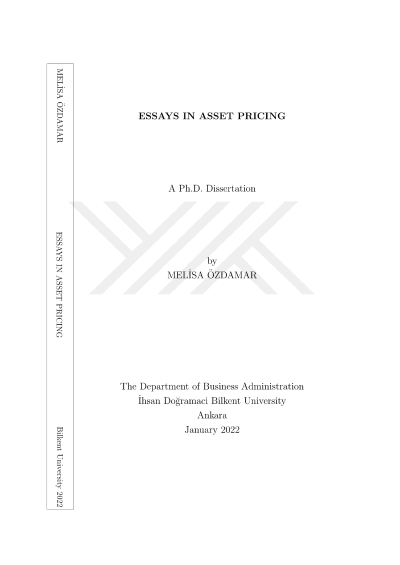 MELİSA ÖZDAMAR

ESSAYS IN ASSET PRICING

Bilkent University 2022

ESSAYS IN ASSET PRICING

A Ph.D. Dissertation

by
MELİSA ÖZDAMAR

The Department of Business Administration
İhsan Doğramaci Bilkent University
Ankara
January 2022